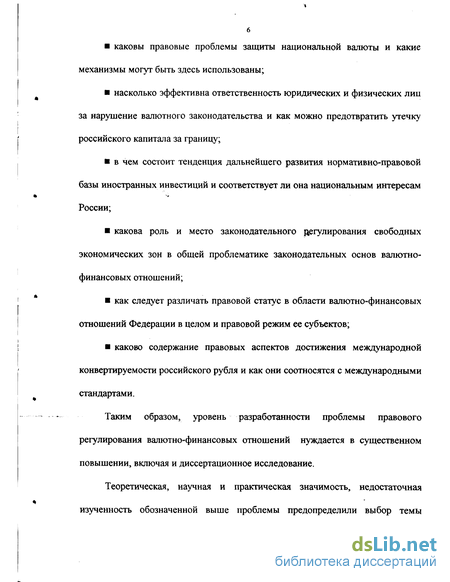 6

■ каковы правовые проблемы защиты национальной валюты и какие механизмы могут быть здесь использованы;

■ насколько эффективна ответственность юридических и физических лиц за нарушение валютного законодательства и как можно предотвратить утечку российского капитала за границу;

■ в чем состоит тенденция дальнейшего развития нормативно-правовой базы иностранных инвестиций и соответствует ли она национальным интересам России;

■ какова роль и место законодательного регулирования свободных экономических зон в общей проблематике законодательных основ валютно-финансовых отношений;

■ как следует различать правовой статус в области валютно-финансовых отношений Федерации в целом и правовой режим ее субъектов;

■ каково содержание правовых аспектов достижения международной конвертируемости российского рубля и как они соотносятся с международными стандартами.

Таким образом, уровень разработанности проблемы правового регулирования валютно-финансовых отношений нуждается в существенном повышении, включая и диссертационное исследование.

Теоретическая, научная и практическая значимость, недостаточная изученность обозначенной выше проблемы предопределили выбор темы

dsLib.net
библиотека диссертаций